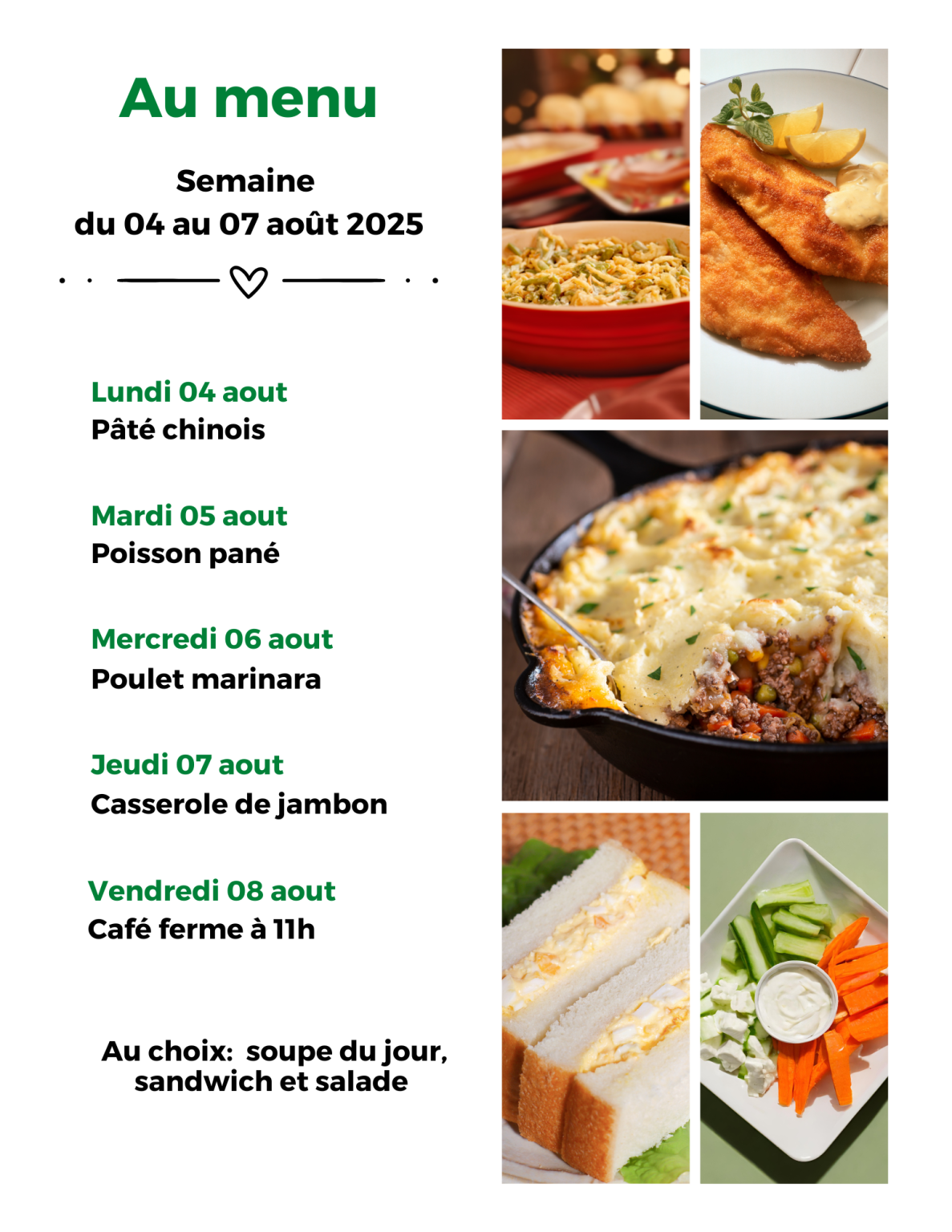 Au menu

Semaine
du 04 au 07 août 2025

Lundi 04 aout
Pâté chinois

Mardi 05 aout
Poisson pané

Mercredi 06 aout
Poulet marinara

Jeudi 07 aout
Casserole de jambon

Vendredi 08 aout
Café ferme à 11h

Au choix: soupe du jour, sandwich et salade